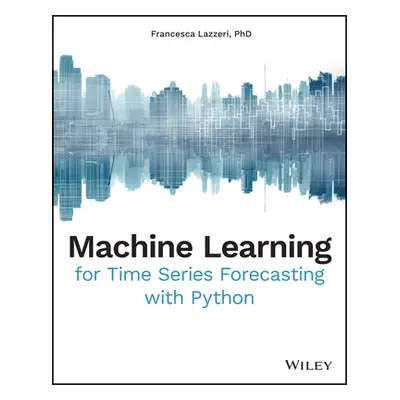 Francesca Lazzeri, PhD

Machine Learning
for Time Series Forecasting with Python

WILEY